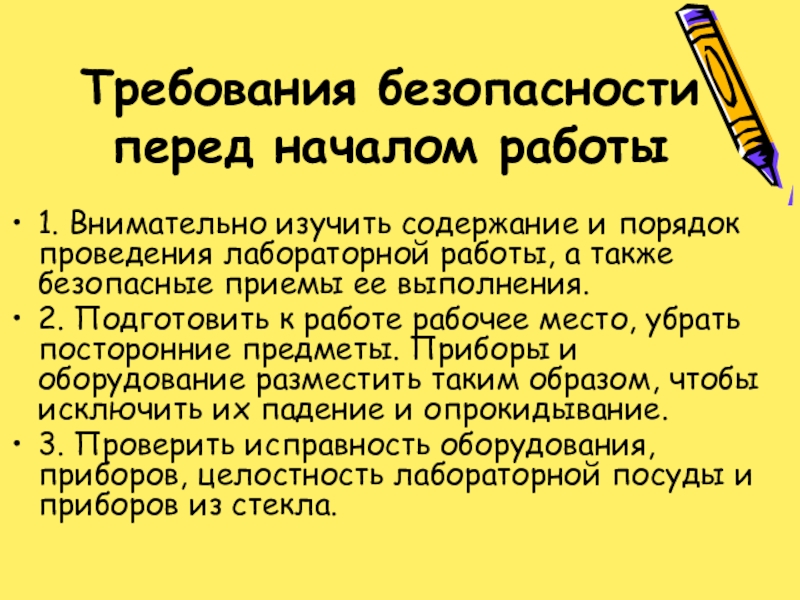 Требования безопасности перед началом работы

• 1. Внимательно изучить содержание и порядок проведения лабораторной работы, а также безопасные приемы ее выполнения.
• 2. Подготовить к работе рабочее место, убрать посторонние предметы. Приборы и оборудование разместить таким образом, чтобы исключить их падение и опрокидывание.
• 3. Проверить исправность оборудования, приборов, целостность лабораторной посуды и приборов из стекла.